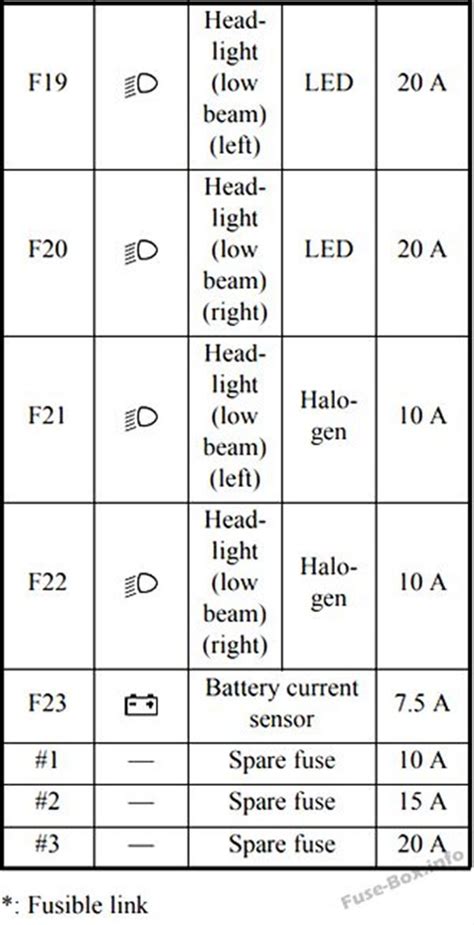 | F19 | | Headlight (low beam) (left) | LED | 20 A |
|---|---|---|---|---|
| F20 | | Headlight (low beam) (right) | LED | 20 A |
| F21 | | Headlight (low beam) (left) | Halogen | 10 A |
| F22 | | Headlight (low beam) (right) | Halogen | 10 A |
| F23 | | Battery current sensor | | 7.5 A |
| #1 | — | Spare fuse | | 10 A |
| #2 | — | Spare fuse | | 15 A |
| #3 | — | Spare fuse | | 20 A |

*: Fusible link

Fuse-Box.info